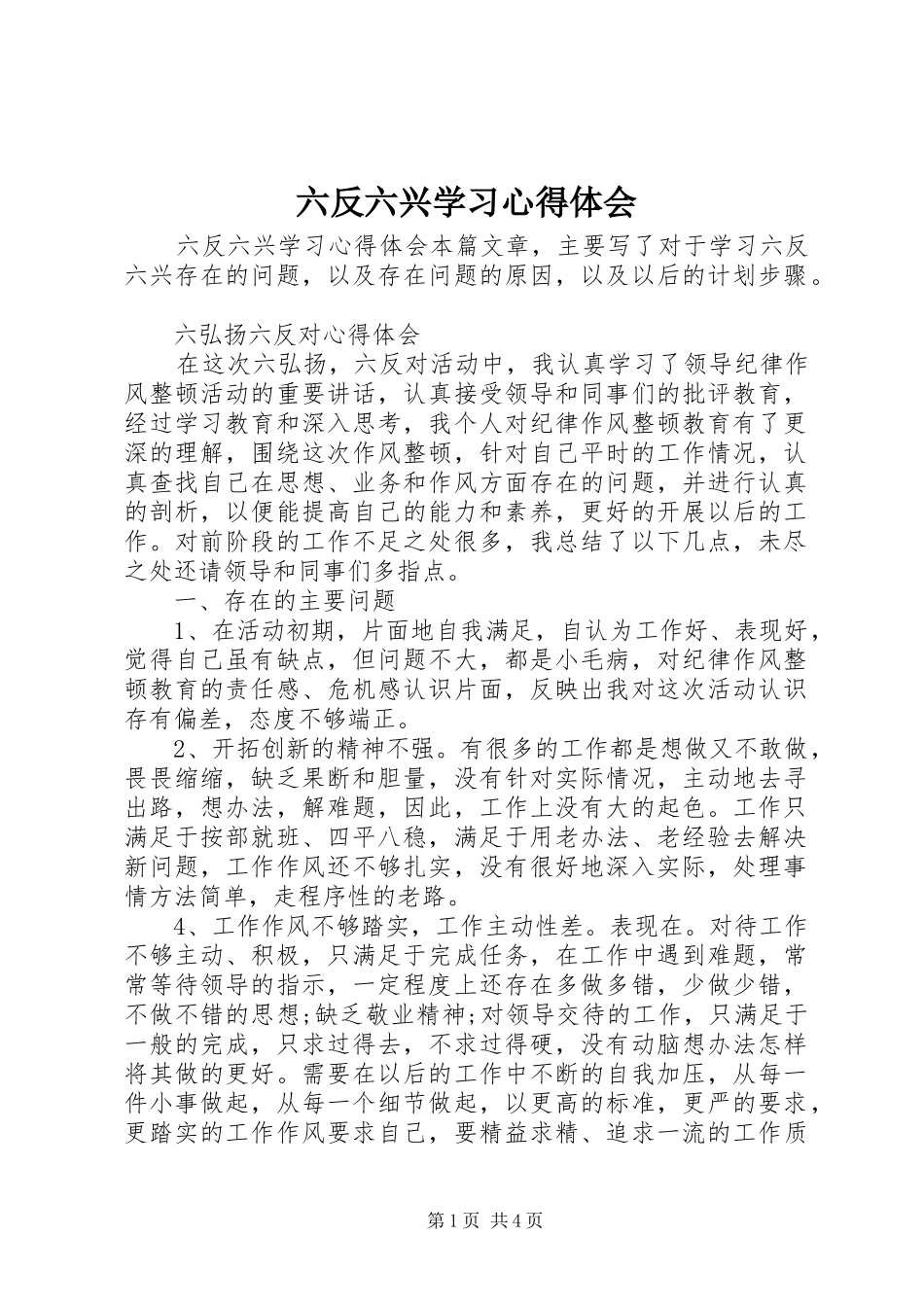 六反六兴学习心得体会

六反六兴学习心得体会本篇文章，主要写了对于学习六反六兴存在的问题，以及存在问题的原因，以及以后的计划步骤。

六弘扬六反对心得体会

在这次六弘扬，六反对活动中，我认真学习了领导纪律作风整顿活动的重要讲话，认真接受领导和同事们的批评教育，经过学习教育和深入思考，我个人对纪律作风整顿教育有了更深的理解，围绕这次作风整顿，针对自己平时的工作情况，认真查找自己在思想、业务和作风方面存在的问题，并进行认真的剖析，以便能提高自己的能力和素养，更好的开展以后的工作。对前阶段的工作不足之处很多，我总结了以下几点，未尽之处还请领导和同事们多指点。

一、存在的主要问题

1、在活动初期，片面地自我满足，自认为工作好、表现好，觉得自己虽有缺点，但问题不大，都是小毛病，对纪律作风整顿教育的责任感、危机感认识片面，反映出我对这次活动认识存有偏差，态度不够端正。

2、开拓创新的精神不强。有很多的工作都是想做又不敢做，畏畏缩缩，缺乏果断和胆量，没有针对实际情况，主动地去寻出路，想办法，解难题，因此，工作上没有大的起色。工作只满足于按部就班、四平八稳，满足于用老办法、老经验去解决新问题，工作作风还不够扎实，没有很好地深入实际，处理事情方法简单，走程序性的老路。

4、工作作风不够踏实，工作主动性差。表现在。对待工作不够主动、积极，只满足于完成任务，在工作中遇到难题，常常等待领导的指示，一定程度上还存在多做多错，少做少错，不做不错的思想;缺乏敬业精神;对领导交待的工作，只满足于一般的完成，只求过得去，不求过得硬，没有动脑想办法怎样将其做的更好。需要在以后的工作中不断的自我加压，从每一件小事做起，从每一个细节做起，以更高的标准，更严的要求，更踏实的工作作风要求自己，要精益求精、追求一流的工作质

第1页 共4页